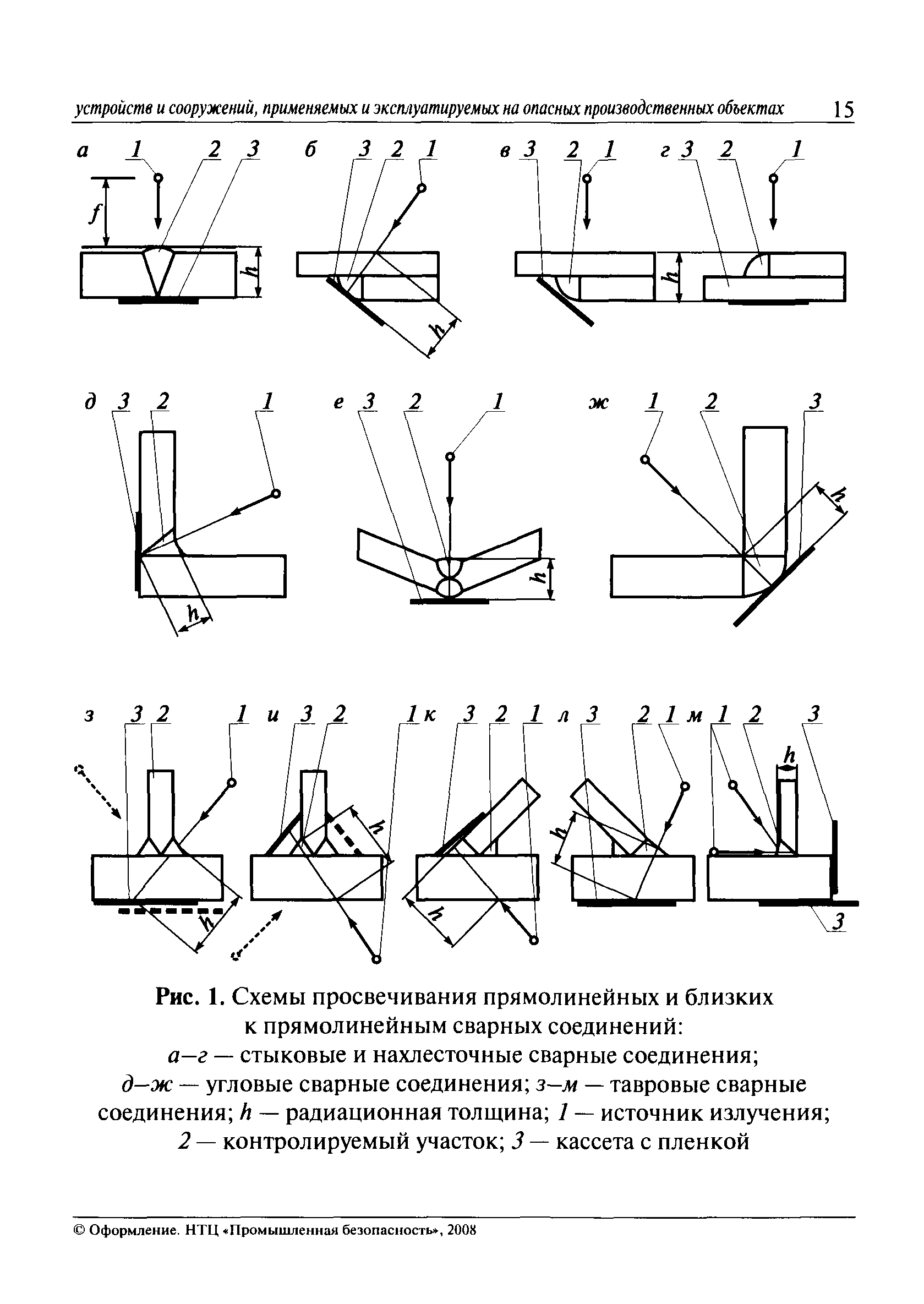 устройств и сооружений, применяемых и эксплуатируемых на опасных производственных объектах 15

а 1 2 3 f h
б 3 2 1 h
в 3 2 1 h
г 3 2 1

д 3 2 1 h
е 3 2 1 h
ж 1 2 3 h

з 3 2 1 h
и 3 2 1 h
к 3 2 1 h
л 3 2 1 h
м 1 2 3 h 3

Рис. 1. Схемы просвечивания прямолинейных и близких к прямолинейным сварных соединений: а–г — стыковые и нахлесточные сварные соединения; д–ж — угловые сварные соединения; з–м — тавровые сварные соединения; h — радиационная толщина; 1 — источник излучения; 2 — контролируемый участок; 3 — кассета с пленкой

© Оформление. НТЦ «Промышленная безопасность», 2008